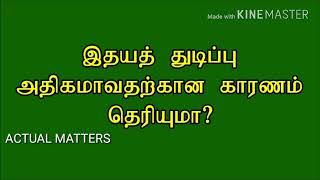 Made with KINEMASTER

இதயத் துடிப்பு அதிகமாவதற்கான காரணம் தெரியுமா?

ACTUAL MATTERS